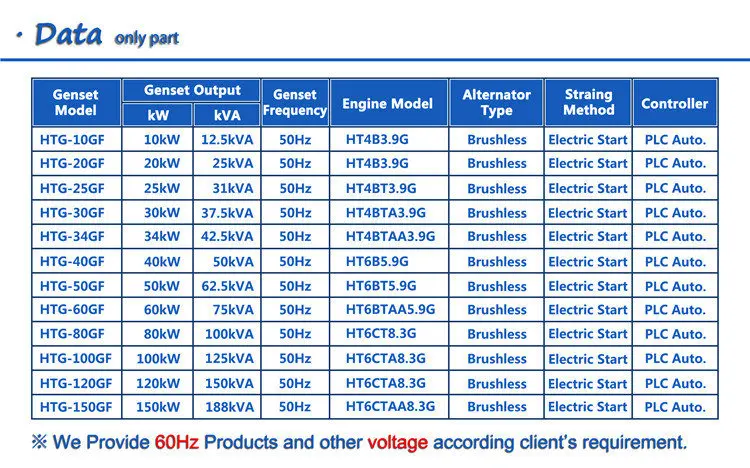 · Data only part

| Genset Model | Genset Output |  | Genset Frequency | Engine Model | Alternator Type | Straing Method | Controller |
|---|---|---|---|---|---|---|---|
|  | kW | kVA |  |  |  |  |  |
| HTG-10GF | 10kW | 12.5kVA | 50Hz | HT4B3.9G | Brushless | Electric Start | PLC Auto. |
| HTG-20GF | 20kW | 25kVA | 50Hz | HT4B3.9G | Brushless | Electric Start | PLC Auto. |
| HTG-25GF | 25kW | 31kVA | 50Hz | HT4BT3.9G | Brushless | Electric Start | PLC Auto. |
| HTG-30GF | 30kW | 37.5kVA | 50Hz | HT4BTA3.9G | Brushless | Electric Start | PLC Auto. |
| HTG-34GF | 34kW | 42.5kVA | 50Hz | HT4BTAA3.9G | Brushless | Electric Start | PLC Auto. |
| HTG-40GF | 40kW | 50kVA | 50Hz | HT6B5.9G | Brushless | Electric Start | PLC Auto. |
| HTG-50GF | 50kW | 62.5kVA | 50Hz | HT6BT5.9G | Brushless | Electric Start | PLC Auto. |
| HTG-60GF | 60kW | 75kVA | 50Hz | HT6BTAA5.9G | Brushless | Electric Start | PLC Auto. |
| HTG-80GF | 80kW | 100kVA | 50Hz | HT6CT8.3G | Brushless | Electric Start | PLC Auto. |
| HTG-100GF | 100kW | 125kVA | 50Hz | HT6CTA8.3G | Brushless | Electric Start | PLC Auto. |
| HTG-120GF | 120kW | 150kVA | 50Hz | HT6CTA8.3G | Brushless | Electric Start | PLC Auto. |
| HTG-150GF | 150kW | 188kVA | 50Hz | HT6CTAA8.3G | Brushless | Electric Start | PLC Auto. |

※ We Provide 60Hz Products and other voltage according client's requirement.